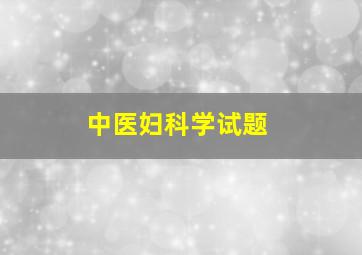 中医妇科学试题